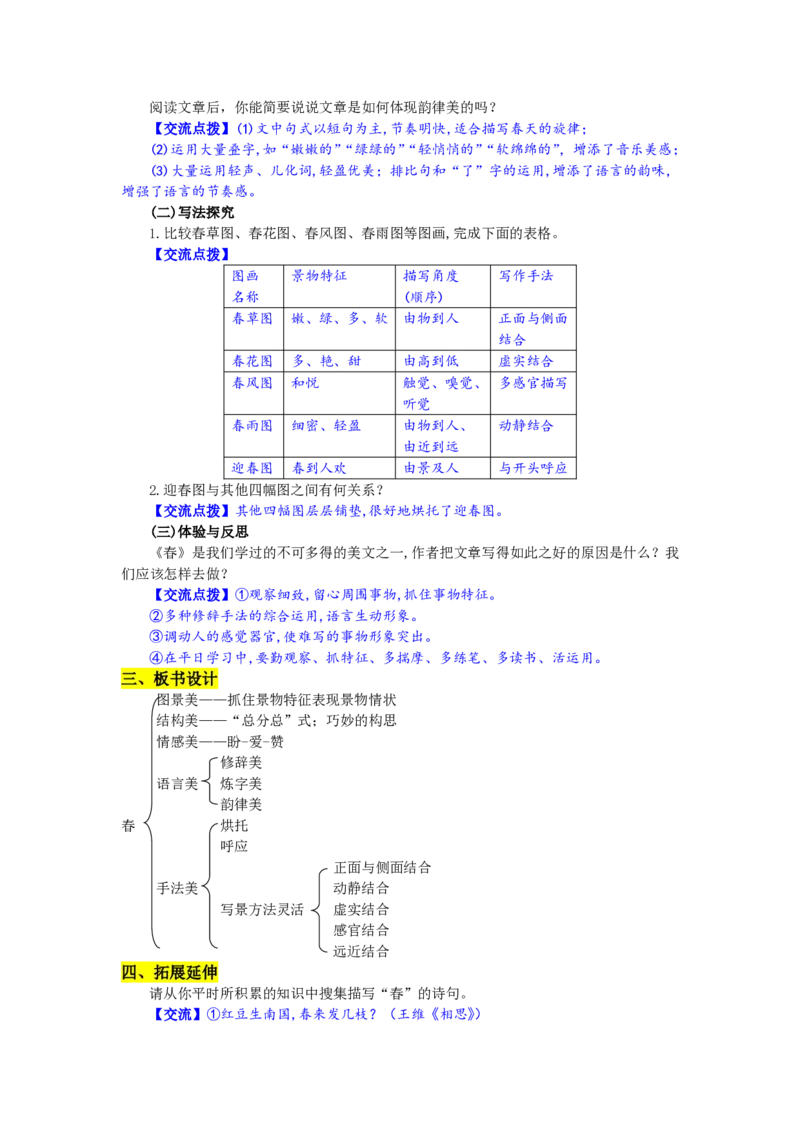 阅读文章后，你能简要说说文章是如何体现韵律美的吗？

【交流点拨】(1)文中句式以短句为主，节奏明快，适合描写春天的旋律；

(2)运用大量叠字，如“嫩嫩的”“绿绿的”“轻悄悄的”“软绵绵的”，增添了音乐美感；

(3)大量运用轻声、儿化词，轻盈优美；排比句和“了”字的运用，增添了语言的韵味，增强了语言的节奏感。

(二)写法探究

1.比较春草图、春花图、春风图、春雨图等图画，完成下面的表格。

【交流点拨】

| 图画名称 | 景物特征 | 描写角度(顺序) | 写作手法 |
|---|---|---|---|
| 春草图 | 嫩、绿、多、软 | 由物到人 | 正面与侧面结合 |
| 春花图 | 多、艳、甜 | 由高到低 | 虚实结合 |
| 春风图 | 和悦 | 触觉、嗅觉、听觉 | 多感官描写 |
| 春雨图 | 细密、轻盈 | 由物到人、由近到远 | 动静结合 |
| 迎春图 | 春到人欢 | 由景及人 | 与开头呼应 |

2.迎春图与其他四幅图之间有何关系？

【交流点拨】其他四幅图层层铺垫，很好地烘托了迎春图。

(三)体验与反思

《春》是我们学过的不可多得的美文之一，作者把文章写得如此之好的原因是什么？我们应该怎样去做？

【交流点拨】①观察细致，留心周围事物，抓住事物特征。

②多种修辞手法的综合运用，语言生动形象。

③调动人的感觉器官，使难写的事物形象突出。

④在平日学习中，要勤观察、抓特征、多揣摩、多练笔、多读书、活运用。

三、板书设计

春
图景美——抓住景物特征表现景物情状
结构美——“总分总”式；巧妙的构思
情感美——盼-爱-赞
语言美
修辞美
炼字美
韵律美
手法美
烘托
呼应
写景方法灵活
正面与侧面结合
动静结合
虚实结合
感官结合
远近结合

四、拓展延伸

请从你平时所积累的知识中搜集描写“春”的诗句。

【交流】①红豆生南国，春来发几枝？（王维《相思》）